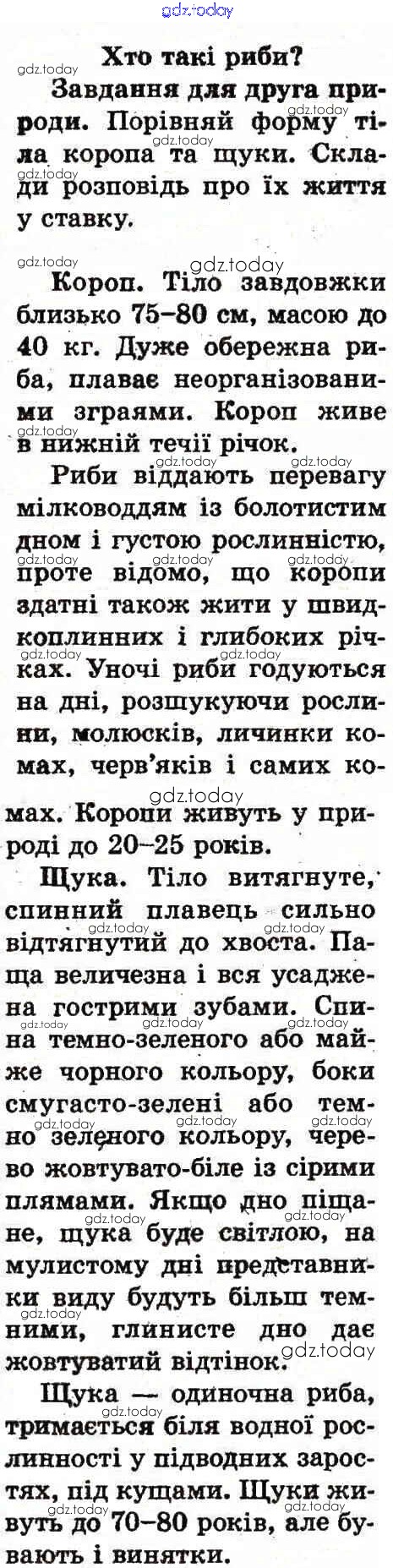 gdz.today

Хто такі риби?

Завдання для друга природи. Порівняй форму тіла коропа та щуки. Склади розповідь про їх життя у ставку.

Короп. Тіло завдовжки близько 75–80 см, масою до 40 кг. Дуже обережна риба, плаває неорганізованими зграями. Короп живе в нижній течії річок.

Риби віддають перевагу мілководдям із болотистим дном і густою рослинністю, проте відомо, що коропи здатні також жити у швидкоплинних і глибоких річках. Уночі риби годуються на дні, розшукуючи рослини, молюсків, личинки комах, черв'яків і самих комах. Коропи живуть у природі до 20–25 років.

Щука. Тіло витягнуте, спинний плавець сильно відтягнутий до хвоста. Паща величезна і вся усаджена гострими зубами. Спина темно-зеленого або майже чорного кольору, боки смугасто-зелені або темно зеленого кольору, черево жовтувато-біле із сірими плямами. Якщо дно піщане, щука буде світлою, на мулистому дні представники виду будуть більш темними, глинисте дно дає жовтуватий відтінок.

Щука — одиночна риба, тримається біля водної рослинності у підводних заростях, під кущами. Щуки живуть до 70–80 років, але бувають і винятки.